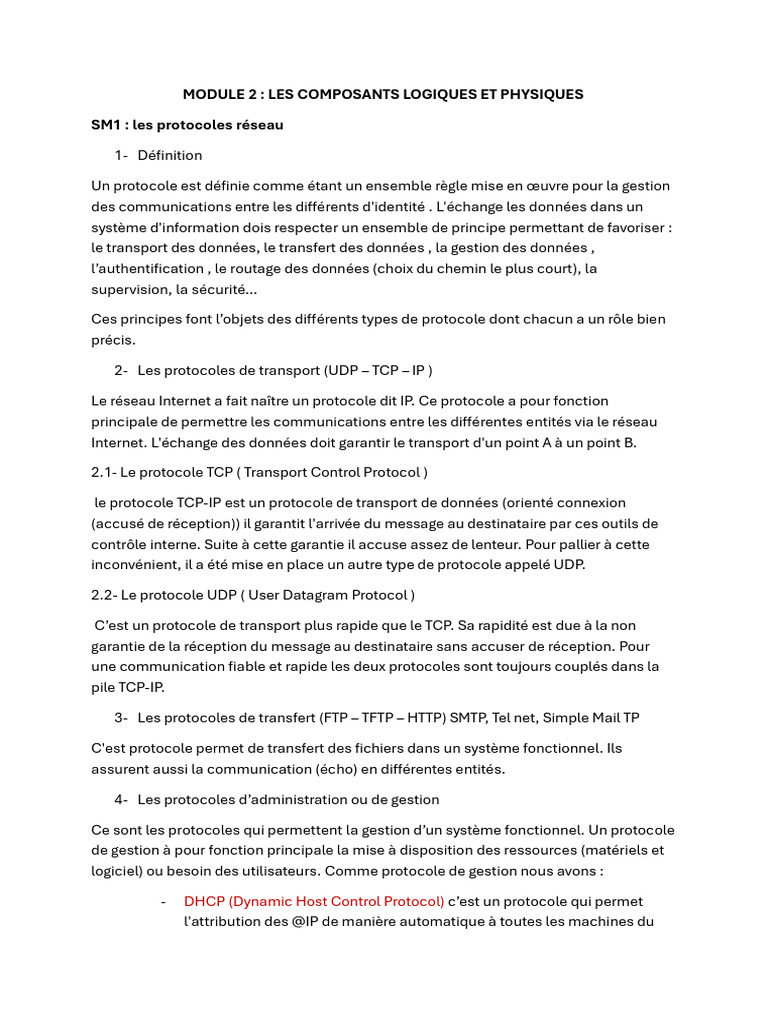 MODULE 2 : LES COMPOSANTS LOGIQUES ET PHYSIQUES

SM1 : les protocoles réseau

1- Définition

Un protocole est définie comme étant un ensemble règle mise en œuvre pour la gestion des communications entre les différents d'identité . L'échange les données dans un système d'information dois respecter un ensemble de principe permettant de favoriser : le transport des données, le transfert des données , la gestion des données , l'authentification , le routage des données (choix du chemin le plus court), la supervision, la sécurité...

Ces principes font l'objets des différents types de protocole dont chacun a un rôle bien précis.

2- Les protocoles de transport (UDP – TCP – IP )

Le réseau Internet a fait naître un protocole dit IP. Ce protocole a pour fonction principale de permettre les communications entre les différentes entités via le réseau Internet. L'échange des données doit garantir le transport d'un point A à un point B.

2.1- Le protocole TCP ( Transport Control Protocol )

le protocole TCP-IP est un protocole de transport de données (orienté connexion (accusé de réception)) il garantit l'arrivée du message au destinataire par ces outils de contrôle interne. Suite à cette garantie il accuse assez de lenteur. Pour pallier à cette inconvénient, il a été mise en place un autre type de protocole appelé UDP.

2.2- Le protocole UDP ( User Datagram Protocol )

C'est un protocole de transport plus rapide que le TCP. Sa rapidité est due à la non garantie de la réception du message au destinataire sans accuser de réception. Pour une communication fiable et rapide les deux protocoles sont toujours couplés dans la pile TCP-IP.

3- Les protocoles de transfert (FTP – TFTP – HTTP) SMTP, Tel net, Simple Mail TP

C'est protocole permet de transfert des fichiers dans un système fonctionnel. Ils assurent aussi la communication (écho) en différentes entités.

4- Les protocoles d'administration ou de gestion

Ce sont les protocoles qui permettent la gestion d'un système fonctionnel. Un protocole de gestion à pour fonction principale la mise à disposition des ressources (matériels et logiciel) ou besoin des utilisateurs. Comme protocole de gestion nous avons :

- DHCP (Dynamic Host Control Protocol) c'est un protocole qui permet l'attribution des @IP de manière automatique à toutes les machines du